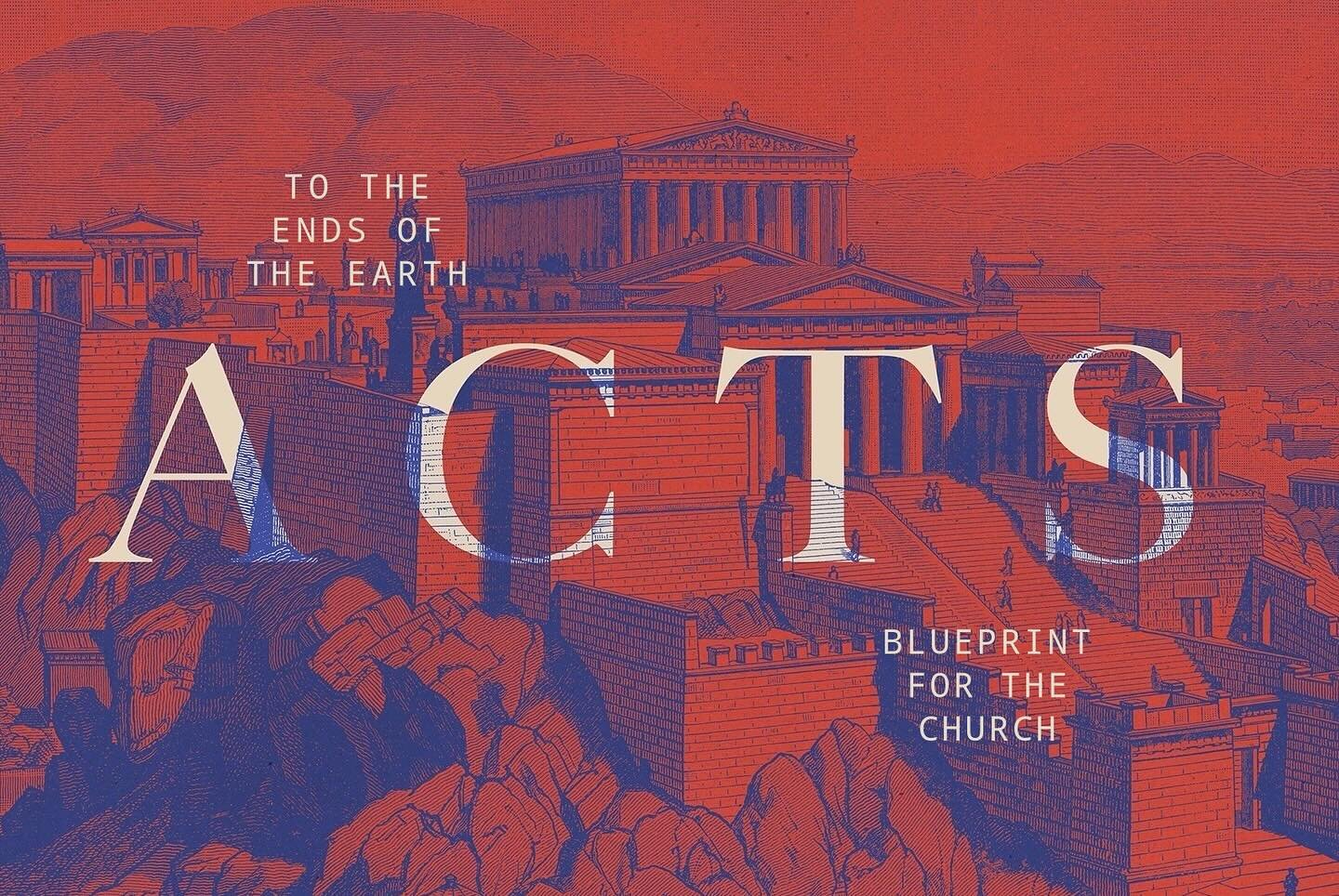 TO THE ENDS OF THE EARTH

ACTS

BLUEPRINT FOR THE CHURCH